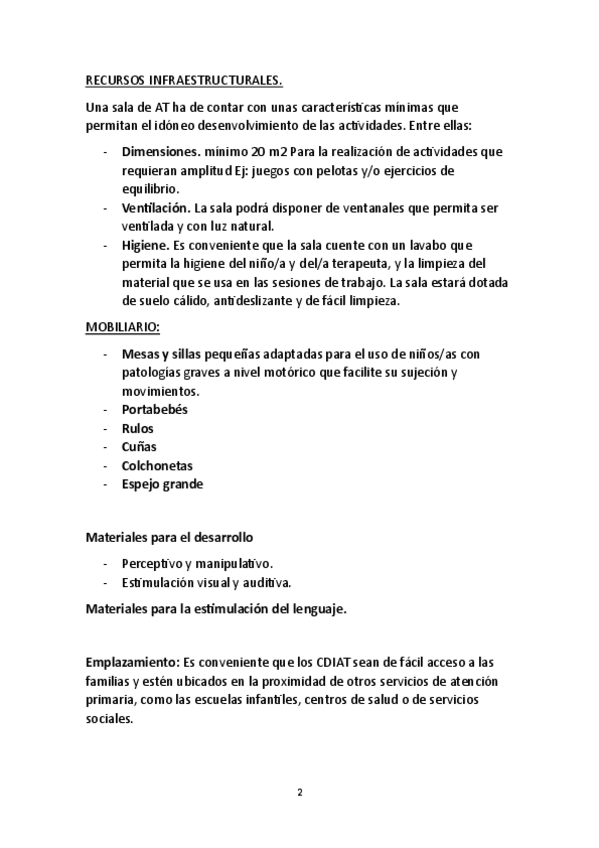 RECURSOS INFRAESTRUCTURALES.

Una sala de AT ha de contar con unas características mínimas que permitan el idóneo desenvolvimiento de las actividades. Entre ellas:

- Dimensiones. mínimo 20 m2 Para la realización de actividades que requieran amplitud Ej: juegos con pelotas y/o ejercicios de equilibrio.
- Ventilación. La sala podrá disponer de ventanales que permita ser ventilada y con luz natural.
- Higiene. Es conveniente que la sala cuente con un lavabo que permita la higiene del niño/a y del/a terapeuta, y la limpieza del material que se usa en las sesiones de trabajo. La sala estará dotada de suelo cálido, antideslizante y de fácil limpieza.

MOBILIARIO:

- Mesas y sillas pequeñas adaptadas para el uso de niños/as con patologías graves a nivel motórico que facilite su sujeción y movimientos.
- Portabebés
- Rulos
- Cuñas
- Colchonetas
- Espejo grande

Materiales para el desarrollo

- Perceptivo y manipulativo.
- Estimulación visual y auditiva.

Materiales para la estimulación del lenguaje.

Emplazamiento: Es conveniente que los CDIAT sean de fácil acceso a las familias y estén ubicados en la proximidad de otros servicios de atención primaria, como las escuelas infantiles, centros de salud o de servicios sociales.

2